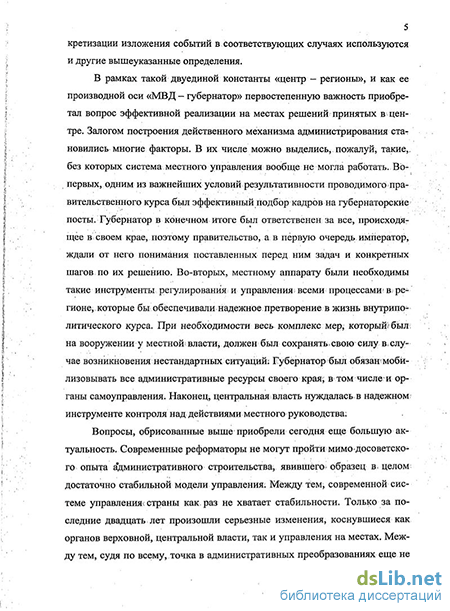 5

кретизации изложения событий в соответствующих случаях используются и другие вышеуказанные определения.

В рамках такой двуединой константы «центр – регионы», и как ее производной оси «МВД – губернатор» первостепенную важность приобретал вопрос эффективной реализации на местах решений принятых в центре. Залогом построения действенного механизма администрирования становились многие факторы. В их числе можно выделись, пожалуй, такие, без которых система местного управления вообще не могла работать. Во-первых, одним из важнейших условий результативности проводимого правительственного курса был эффективный подбор кадров на губернаторские посты. Губернатор в конечном итоге был ответственен за все, происходящее в своем крае, поэтому правительство, а в первую очередь император, ждали от него понимания поставленных перед ним задач и конкретных шагов по их решению. Во-вторых, местному аппарату были необходимы такие инструменты регулирования и управления всеми процессами в регионе, которые бы обеспечивали надежное претворение в жизнь внутриполитического курса. При необходимости весь комплекс мер, который был на вооружении у местной власти, должен был сохранять свою силу в случае возникновения нестандартных ситуаций. Губернатор был обязан мобилизовывать все административные ресурсы своего края, в том числе и органы самоуправления. Наконец, центральная власть нуждалась в надежном инструменте контроля над действиями местного руководства.

Вопросы, обрисованные выше приобрели сегодня еще большую актуальность. Современные реформаторы не могут пройти мимо досоветского опыта административного строительства, явившего образец в целом достаточно стабильной модели управления. Между тем, современной системе управления страны как раз не хватает стабильности. Только за последние двадцать лет произошли серьезные изменения, коснувшиеся как органов верховной, центральной власти, так и управления на местах. Между тем, судя по всему, точка в административных преобразованиях еще не

dsLib.net
библиотека диссертаций